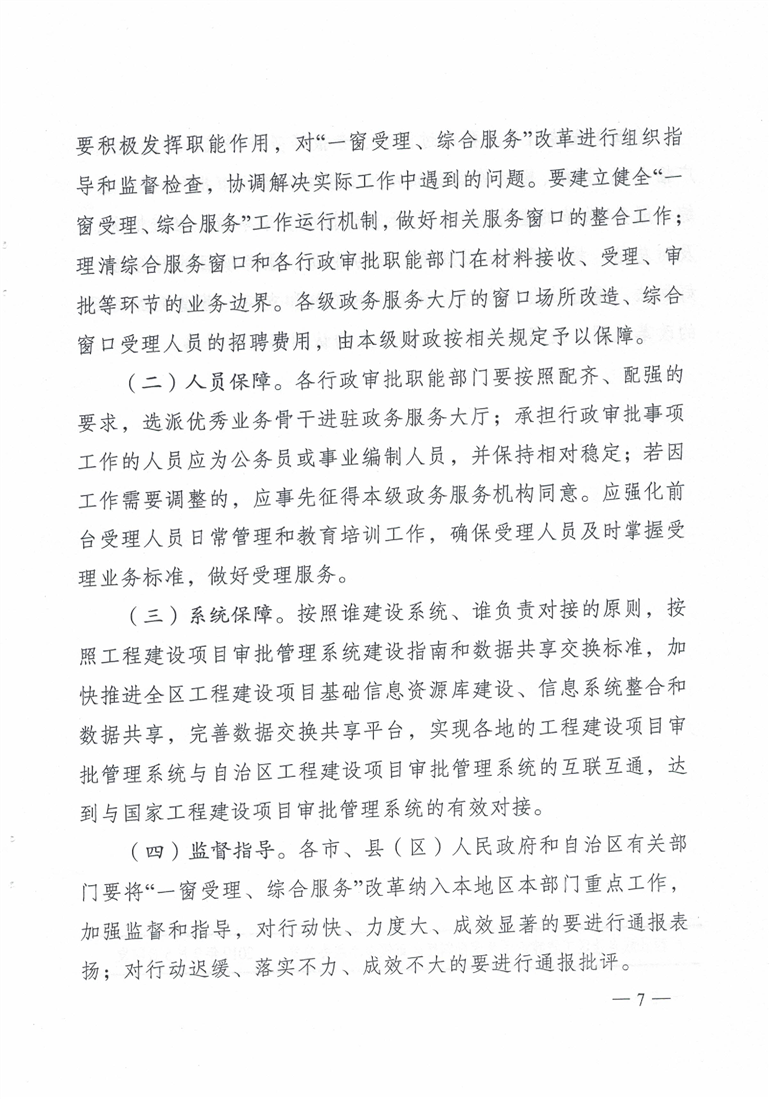 要积极发挥职能作用，对“一窗受理、综合服务”改革进行组织指导和监督检查，协调解决实际工作中遇到的问题。要建立健全“一窗受理、综合服务”工作运行机制，做好相关服务窗口的整合工作；理清综合服务窗口和各行政审批职能部门在材料接收、受理、审批等环节的业务边界。各级政务服务大厅的窗口场所改造、综合窗口受理人员的招聘费用，由本级财政按相关规定予以保障。

（二）人员保障。各行政审批职能部门要按照配齐、配强的要求，选派优秀业务骨干进驻政务服务大厅；承担行政审批事项工作的人员应为公务员或事业编制人员，并保持相对稳定；若因工作需要调整的，应事先征得本级政务服务机构同意。应强化前台受理人员日常管理和教育培训工作，确保受理人员及时掌握受理业务标准，做好受理服务。

（三）系统保障。按照谁建设系统、谁负责对接的原则，按照工程建设项目审批管理系统建设指南和数据共享交换标准，加快推进全区工程建设项目基础信息资源库建设、信息系统整合和数据共享，完善数据交换共享平台，实现各地的工程建设项目审批管理系统与自治区工程建设项目审批管理系统的互联互通，达到与国家工程建设项目审批管理系统的有效对接。

（四）监督指导。各市、县（区）人民政府和自治区有关部门要将“一窗受理、综合服务”改革纳入本地区本部门重点工作，加强监督和指导，对行动快、力度大、成效显著的要进行通报表扬；对行动迟缓、落实不力、成效不大的要进行通报批评。

— 7 —